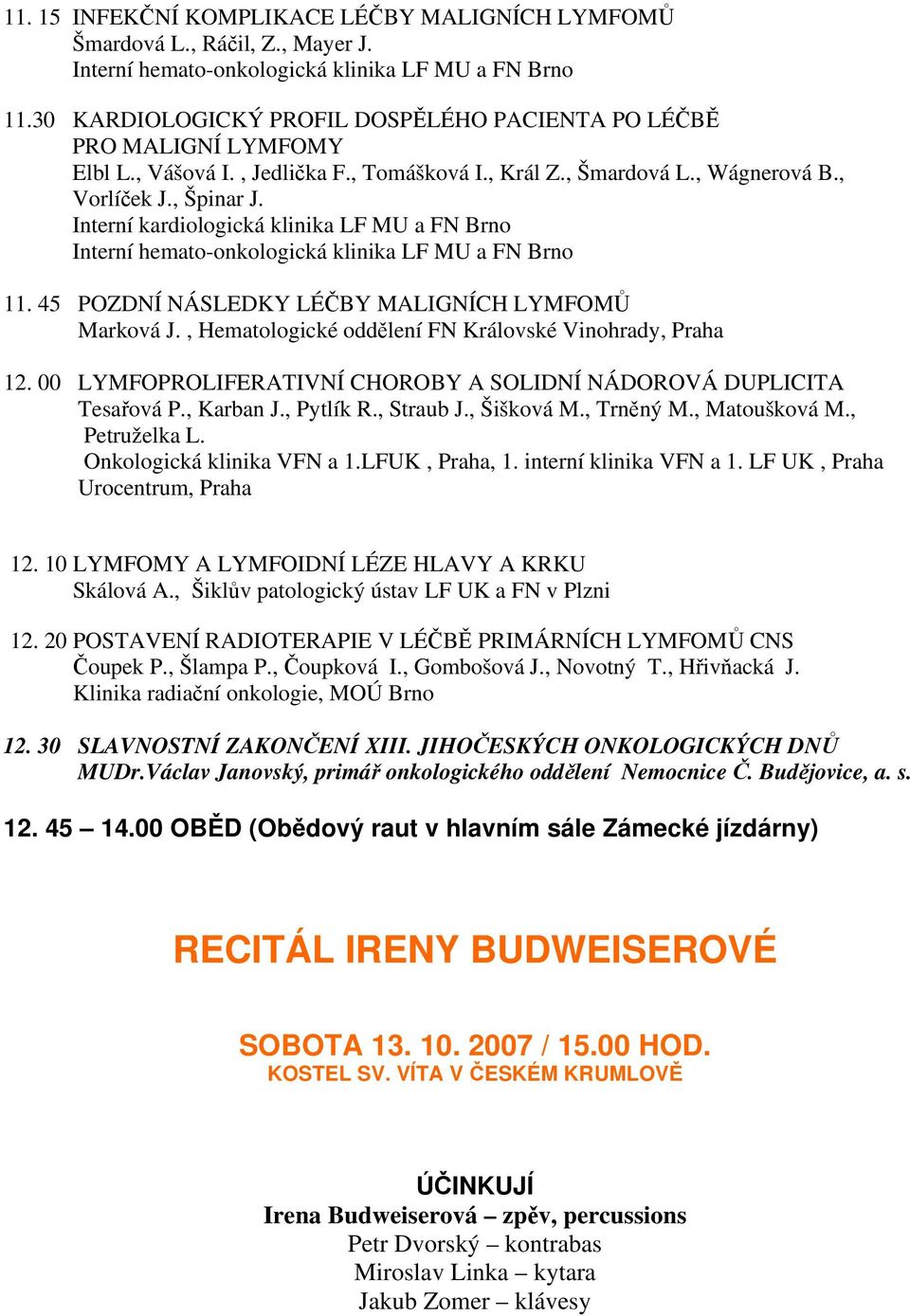 11. 15 INFEKČNÍ KOMPLIKACE LÉČBY MALIGNÍCH LYMFOMŮ
Šmardová L., Ráčil, Z., Mayer J.
Interní hemato-onkologická klinika LF MU a FN Brno

11.30 KARDIOLOGICKÝ PROFIL DOSPĚLÉHO PACIENTA PO LÉČBĚ PRO MALIGNÍ LYMFOMY
Elbl L., Vášová I. , Jedlička F., Tomášková I., Král Z., Šmardová L., Wágnerová B., Vorlíček J., Špinar J.
Interní kardiologická klinika LF MU a FN Brno
Interní hemato-onkologická klinika LF MU a FN Brno

11. 45 POZDNÍ NÁSLEDKY LÉČBY MALIGNÍCH LYMFOMŮ
Marková J. , Hematologické oddělení FN Královské Vinohrady, Praha

12. 00 LYMFOPROLIFERATIVNÍ CHOROBY A SOLIDNÍ NÁDOROVÁ DUPLICITA
Tesařová P., Karban J., Pytlík R., Straub J., Šišková M., Trněný M., Matoušková M., Petruželka L.
Onkologická klinika VFN a 1.LFUK , Praha, 1. interní klinika VFN a 1. LF UK , Praha
Urocentrum, Praha

12. 10 LYMFOMY A LYMFOIDNÍ LÉZE HLAVY A KRKU
Skálová A., Šiklův patologický ústav LF UK a FN v Plzni

12. 20 POSTAVENÍ RADIOTERAPIE V LÉČBĚ PRIMÁRNÍCH LYMFOMŮ CNS
Čoupek P., Šlampa P., Čoupková I., Gombošová J., Novotný T., Hřivňacká J.
Klinika radiační onkologie, MOÚ Brno

12. 30 SLAVNOSTNÍ ZAKONČENÍ XIII. JIHOČESKÝCH ONKOLOGICKÝCH DNŮ
MUDr.Václav Janovský, primář onkologického oddělení Nemocnice Č. Budějovice, a. s.

12. 45 – 14.00 OBĚD (Obědový raut v hlavním sále Zámecké jízdárny)

RECITÁL IRENY BUDWEISEROVÉ

SOBOTA 13. 10. 2007 / 15.00 HOD.
KOSTEL SV. VÍTA V ČESKÉM KRUMLOVĚ

ÚČINKUJÍ
Irena Budweiserová – zpěv, percussions
Petr Dvorský – kontrabas
Miroslav Linka – kytara
Jakub Zomer – klávesy